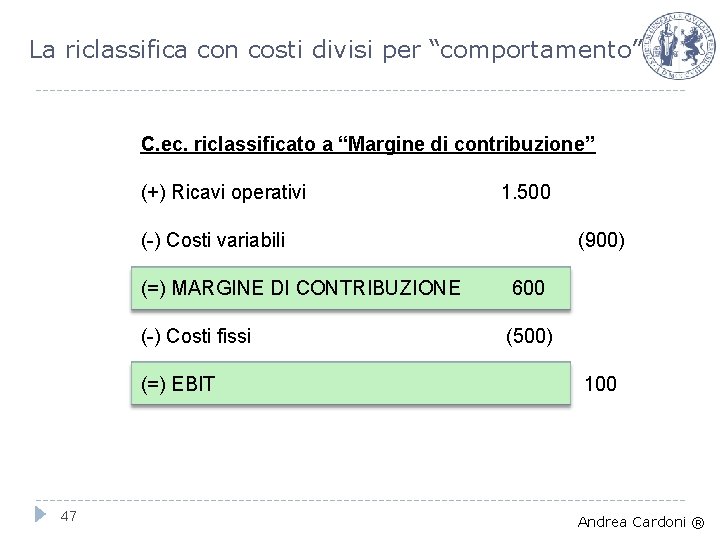 La riclassifica con costi divisi per "comportamento"

C.ec. riclassificato a "Margine di contribuzione"

(+) Ricavi operativi 1.500

(-) Costi variabili (900)

(=) MARGINE DI CONTRIBUZIONE 600

(-) Costi fissi (500)

(=) EBIT 100

47

Andrea Cardoni ®